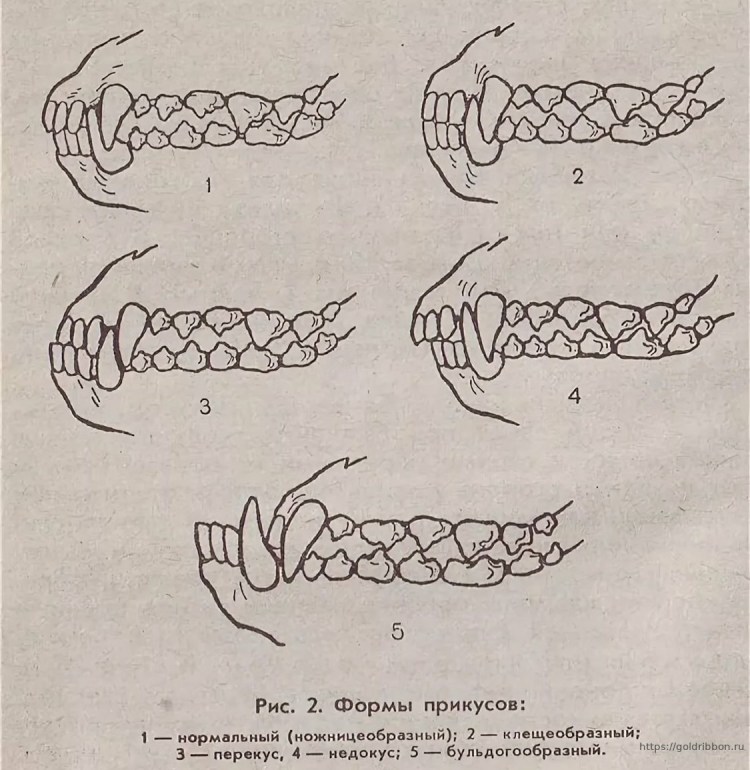 1

2

3

4

5

Рис. 2. Формы прикусов:

1 — нормальный (ножницеобразный); 2 — клещеобразный; 3 — перекус, 4 — недокус; 5 — бульдогообразный.

https://goldribbon.ru